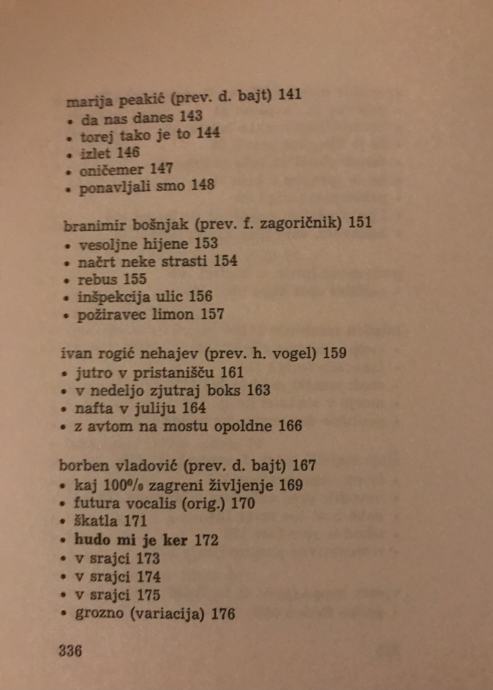 marija peakić (prev. d. bajt) 141
• da nas danes 143
• torej tako je to 144
• izlet 146
• oničemer 147
• ponavljali smo 148

branimir bošnjak (prev. f. zagoričnik) 151
• vesoljne hijene 153
• načrt neke strasti 154
• rebus 155
• inšpekcija ulic 156
• požiravec limon 157

ivan rogić nehajev (prev. h. vogel) 159
• jutro v pristanišču 161
• v nedeljo zjutraj boks 163
• nafta v juliju 164
• z avtom na mostu opoldne 166

borben vladović (prev. d. bajt) 167
• kaj 100% zagreni življenje 169
• futura vocalis (orig.) 170
• škatla 171
• hudo mi je ker 172
• v srajci 173
• v srajci 174
• v srajci 175
• grozno (variacija) 176

336